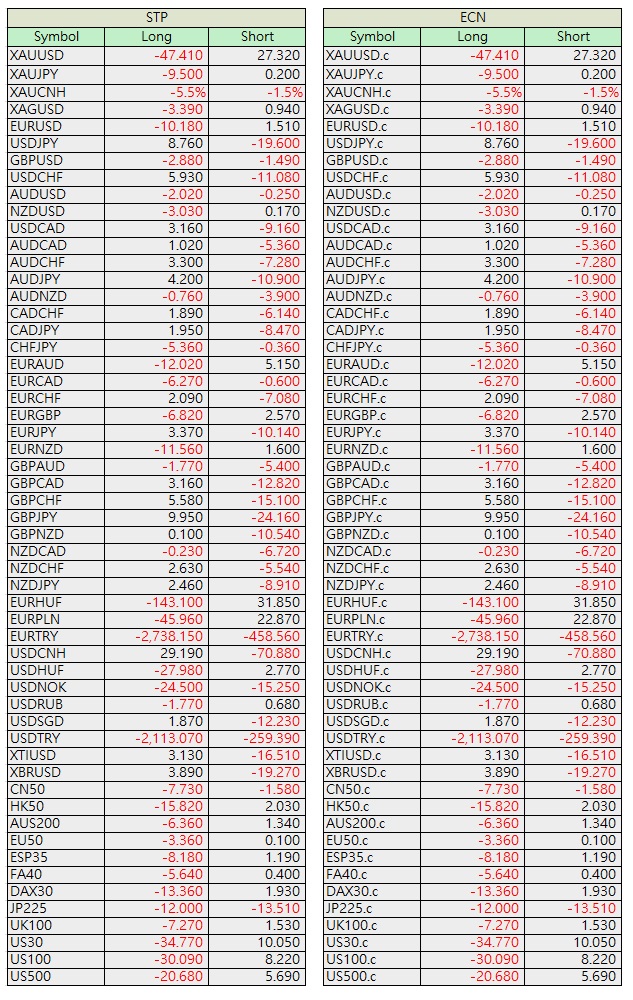 STP

| Symbol | Long | Short |
|---|---|---|
| XAUUSD | -47.410 | 27.320 |
| XAUJPY | -9.500 | 0.200 |
| XAUCNH | -5.5% | -1.5% |
| XAGUSD | -3.390 | 0.940 |
| EURUSD | -10.180 | 1.510 |
| USDJPY | 8.760 | -19.600 |
| GBPUSD | -2.880 | -1.490 |
| USDCHF | 5.930 | -11.080 |
| AUDUSD | -2.020 | -0.250 |
| NZDUSD | -3.030 | 0.170 |
| USDCAD | 3.160 | -9.160 |
| AUDCAD | 1.020 | -5.360 |
| AUDCHF | 3.300 | -7.280 |
| AUDJPY | 4.200 | -10.900 |
| AUDNZD | -0.760 | -3.900 |
| CADCHF | 1.890 | -6.140 |
| CADJPY | 1.950 | -8.470 |
| CHFJPY | -5.360 | -0.360 |
| EURAUD | -12.020 | 5.150 |
| EURCAD | -6.270 | -0.600 |
| EURCHF | 2.090 | -7.080 |
| EURGBP | -6.820 | 2.570 |
| EURJPY | 3.370 | -10.140 |
| EURNZD | -11.560 | 1.600 |
| GBPAUD | -1.770 | -5.400 |
| GBPCAD | 3.160 | -12.820 |
| GBPCHF | 5.580 | -15.100 |
| GBPJPY | 9.950 | -24.160 |
| GBPNZD | 0.100 | -10.540 |
| NZDCAD | -0.230 | -6.720 |
| NZDCHF | 2.630 | -5.540 |
| NZDJPY | 2.460 | -8.910 |
| EURHUF | -143.100 | 31.850 |
| EURPLN | -45.960 | 22.870 |
| EURTRY | -2,738.150 | -458.560 |
| USDCNH | 29.190 | -70.880 |
| USDHUF | -27.980 | 2.770 |
| USDNOK | -24.500 | -15.250 |
| USDRUB | -1.770 | 0.680 |
| USDSGD | 1.870 | -12.230 |
| USDTRY | -2,113.070 | -259.390 |
| XTIUSD | 3.130 | -16.510 |
| XBRUSD | 3.890 | -19.270 |
| CN50 | -7.730 | -1.580 |
| HK50 | -15.820 | 2.030 |
| AUS200 | -6.360 | 1.340 |
| EU50 | -3.360 | 0.100 |
| ESP35 | -8.180 | 1.190 |
| FA40 | -5.640 | 0.400 |
| DAX30 | -13.360 | 1.930 |
| JP225 | -12.000 | -13.510 |
| UK100 | -7.270 | 1.530 |
| US30 | -34.770 | 10.050 |
| US100 | -30.090 | 8.220 |
| US500 | -20.680 | 5.690 |

ECN

| Symbol | Long | Short |
|---|---|---|
| XAUUSD.c | -47.410 | 27.320 |
| XAUJPY.c | -9.500 | 0.200 |
| XAUCNH.c | -5.5% | -1.5% |
| XAGUSD.c | -3.390 | 0.940 |
| EURUSD.c | -10.180 | 1.510 |
| USDJPY.c | 8.760 | -19.600 |
| GBPUSD.c | -2.880 | -1.490 |
| USDCHF.c | 5.930 | -11.080 |
| AUDUSD.c | -2.020 | -0.250 |
| NZDUSD.c | -3.030 | 0.170 |
| USDCAD.c | 3.160 | -9.160 |
| AUDCAD.c | 1.020 | -5.360 |
| AUDCHF.c | 3.300 | -7.280 |
| AUDJPY.c | 4.200 | -10.900 |
| AUDNZD.c | -0.760 | -3.900 |
| CADCHF.c | 1.890 | -6.140 |
| CADJPY.c | 1.950 | -8.470 |
| CHFJPY.c | -5.360 | -0.360 |
| EURAUD.c | -12.020 | 5.150 |
| EURCAD.c | -6.270 | -0.600 |
| EURCHF.c | 2.090 | -7.080 |
| EURGBP.c | -6.820 | 2.570 |
| EURJPY.c | 3.370 | -10.140 |
| EURNZD.c | -11.560 | 1.600 |
| GBPAUD.c | -1.770 | -5.400 |
| GBPCAD.c | 3.160 | -12.820 |
| GBPCHF.c | 5.580 | -15.100 |
| GBPJPY.c | 9.950 | -24.160 |
| GBPNZD.c | 0.100 | -10.540 |
| NZDCAD.c | -0.230 | -6.720 |
| NZDCHF.c | 2.630 | -5.540 |
| NZDJPY.c | 2.460 | -8.910 |
| EURHUF.c | -143.100 | 31.850 |
| EURPLN.c | -45.960 | 22.870 |
| EURTRY.c | -2,738.150 | -458.560 |
| USDCNH.c | 29.190 | -70.880 |
| USDHUF.c | -27.980 | 2.770 |
| USDNOK.c | -24.500 | -15.250 |
| USDRUB.c | -1.770 | 0.680 |
| USDSGD.c | 1.870 | -12.230 |
| USDTRY.c | -2,113.070 | -259.390 |
| XTIUSD.c | 3.130 | -16.510 |
| XBRUSD.c | 3.890 | -19.270 |
| CN50.c | -7.730 | -1.580 |
| HK50.c | -15.820 | 2.030 |
| AUS200.c | -6.360 | 1.340 |
| EU50.c | -3.360 | 0.100 |
| ESP35.c | -8.180 | 1.190 |
| FA40.c | -5.640 | 0.400 |
| DAX30.c | -13.360 | 1.930 |
| JP225.c | -12.000 | -13.510 |
| UK100.c | -7.270 | 1.530 |
| US30.c | -34.770 | 10.050 |
| US100.c | -30.090 | 8.220 |
| US500.c | -20.680 | 5.690 |